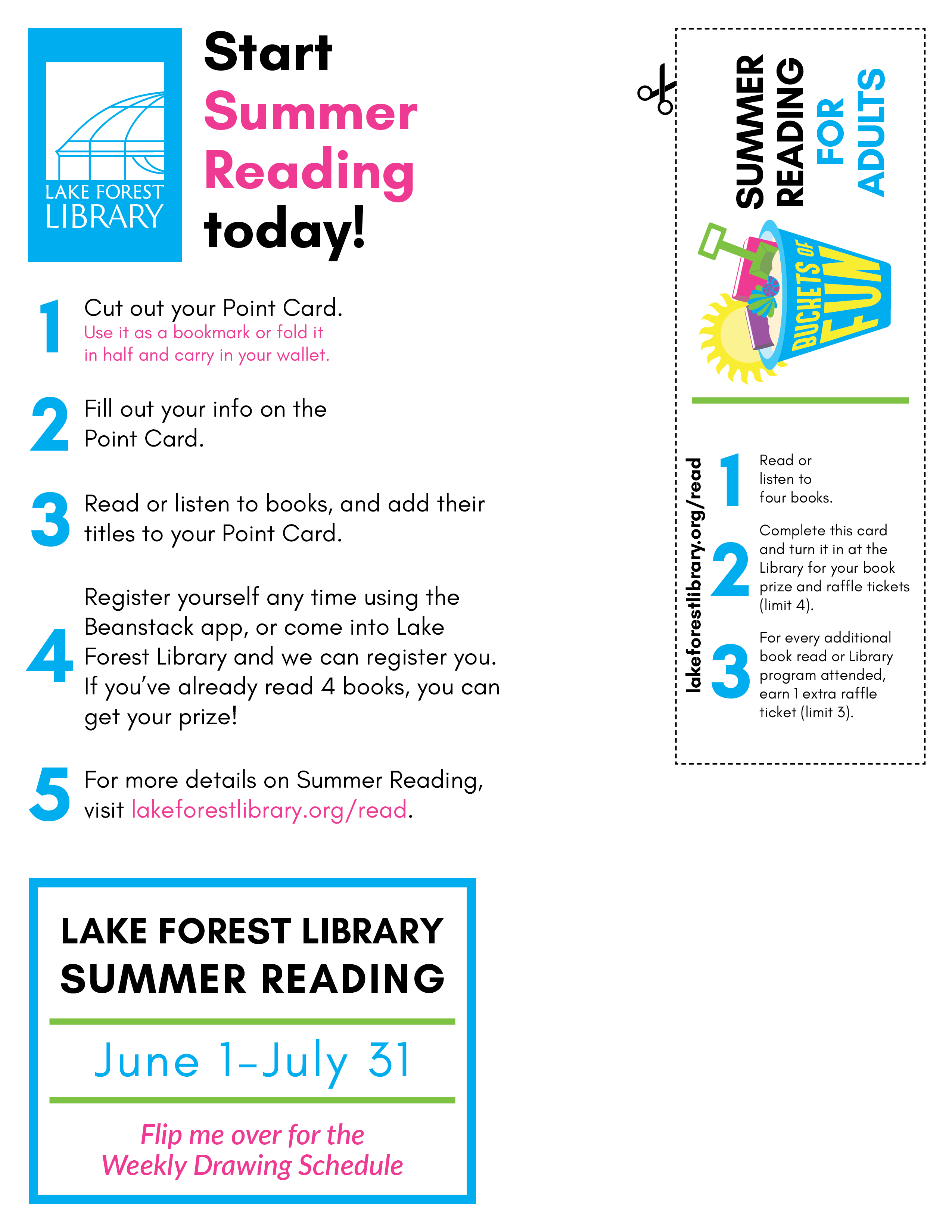 LAKE FOREST LIBRARY

Start Summer Reading today!

1 Cut out your Point Card.
Use it as a bookmark or fold it in half and carry in your wallet.

2 Fill out your info on the Point Card.

3 Read or listen to books, and add their titles to your Point Card.

4 Register yourself any time using the Beanstack app, or come into Lake Forest Library and we can register you. If you've already read 4 books, you can get your prize!

5 For more details on Summer Reading, visit lakeforestlibrary.org/read.

LAKE FOREST LIBRARY SUMMER READING

June 1–July 31

Flip me over for the Weekly Drawing Schedule

SUMMER READING FOR ADULTS

BUCKETS OF FUN

lakeforestlibrary.org/read

1 Read or listen to four books.

2 Complete this card and turn it in at the Library for your book prize and raffle tickets (limit 4).

3 For every additional book read or Library program attended, earn 1 extra raffle ticket (limit 3).